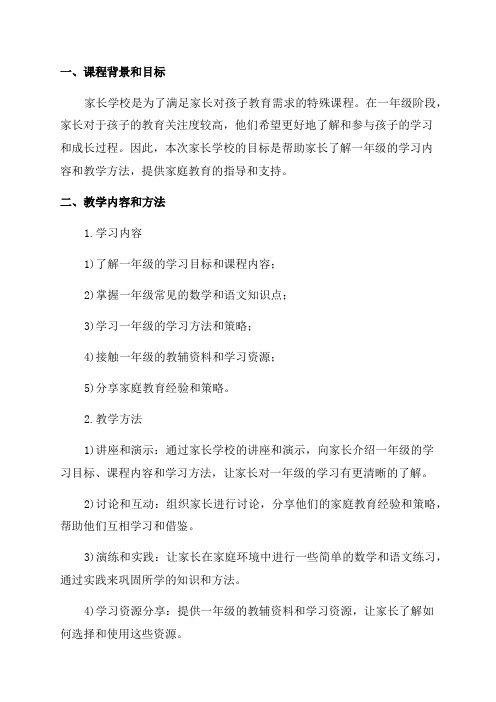 一、课程背景和目标

家长学校是为了满足家长对孩子教育需求的特殊课程。在一年级阶段，家长对于孩子的教育关注度较高，他们希望更好地了解和参与孩子的学习和成长过程。因此，本次家长学校的目标是帮助家长了解一年级的学习内容和教学方法，提供家庭教育的指导和支持。

二、教学内容和方法

1.学习内容

1)了解一年级的学习目标和课程内容；

2)掌握一年级常见的数学和语文知识点；

3)学习一年级的学习方法和策略；

4)接触一年级的教辅资料和学习资源；

5)分享家庭教育经验和策略。

2.教学方法

1)讲座和演示：通过家长学校的讲座和演示，向家长介绍一年级的学习目标、课程内容和学习方法，让家长对一年级的学习有更清晰的了解。

2)讨论和互动：组织家长进行讨论，分享他们的家庭教育经验和策略，帮助他们互相学习和借鉴。

3)演练和实践：让家长在家庭环境中进行一些简单的数学和语文练习，通过实践来巩固所学的知识和方法。

4)学习资源分享：提供一年级的教辅资料和学习资源，让家长了解如何选择和使用这些资源。